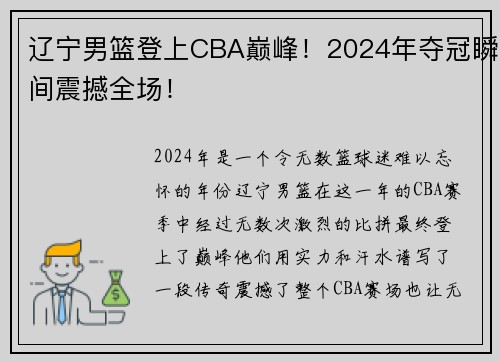 辽宁男篮登上CBA巅峰！2024年夺冠瞬间震撼全场！

2024年是一个令无数篮球迷难以忘怀的年份辽宁男篮在这一年的CBA赛季中经过无数次激烈的比拼最终登上了巅峰他们用实力和汗水谱写了一段传奇震撼了整个CBA赛场也让无

$